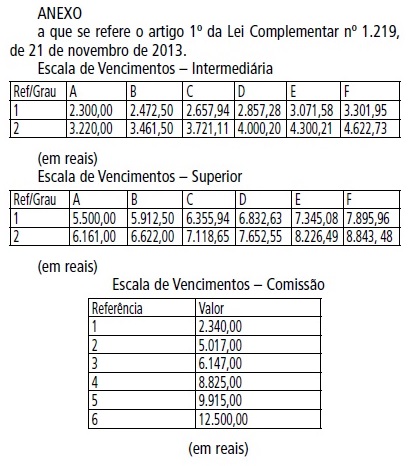 ANEXO

a que se refere o artigo 1º da Lei Complementar nº 1.219, de 21 de novembro de 2013.

Escala de Vencimentos – Intermediária

| Ref/Grau | A | B | C | D | E | F |
|---|---|---|---|---|---|---|
| 1 | 2.300,00 | 2.472,50 | 2.657,94 | 2.857,28 | 3.071,58 | 3.301,95 |
| 2 | 3.220,00 | 3.461,50 | 3.721,11 | 4.000,20 | 4.300,21 | 4.622,73 |

(em reais)

Escala de Vencimentos – Superior

| Ref/Grau | A | B | C | D | E | F |
|---|---|---|---|---|---|---|
| 1 | 5.500,00 | 5.912,50 | 6.355,94 | 6.832,63 | 7.345,08 | 7.895,96 |
| 2 | 6.161,00 | 6.622,00 | 7.118,65 | 7.652,55 | 8.226,49 | 8.843, 48 |

(em reais)

Escala de Vencimentos – Comissão

| Referência | Valor |
|---|---|
| 1 | 2.340,00 |
| 2 | 5.017,00 |
| 3 | 6.147,00 |
| 4 | 8.825,00 |
| 5 | 9.915,00 |
| 6 | 12.500,00 |

(em reais)